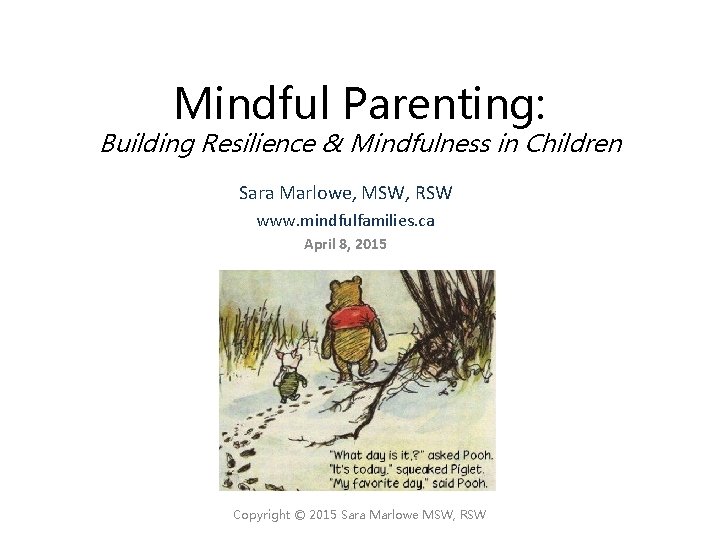 Mindful Parenting:
Building Resilience & Mindfulness in Children

Sara Marlowe, MSW, RSW
www.mindfulfamilies.ca
April 8, 2015

"What day is it,?" asked Pooh.
"It's today," squeaked Piglet.
"My favorite day," said Pooh.

Copyright © 2015 Sara Marlowe MSW, RSW